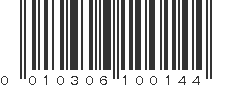 0 010306 100144